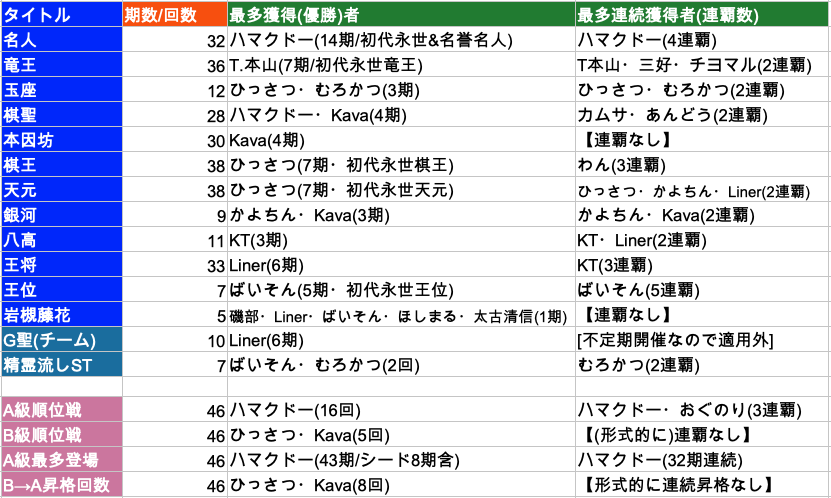 | タイトル | 期数/回数 | 最多獲得(優勝)者 | 最多連続獲得者(連覇数) |
|---|---|---|---|
| 名人 | 32 | ハマクドー(14期/初代永世&名誉名人) | ハマクドー(4連覇) |
| 竜王 | 36 | T.本山(7期/初代永世竜王) | T本山・三好・チヨマル(2連覇) |
| 玉座 | 12 | ひっさつ・むろかつ(3期) | ひっさつ・むろかつ(2連覇) |
| 棋聖 | 28 | ハマクドー・Kava(4期) | カムサ・あんどう(2連覇) |
| 本因坊 | 30 | Kava(4期) | 【連覇なし】 |
| 棋王 | 38 | ひっさつ(7期・初代永世棋王) | わん(3連覇) |
| 天元 | 38 | ひっさつ(7期・初代永世天元) | ひっさつ・かよちん・Liner(2連覇) |
| 銀河 | 9 | かよちん・Kava(3期) | かよちん・Kava(2連覇) |
| 八高 | 11 | KT(3期) | KT・Liner(2連覇) |
| 王将 | 33 | Liner(6期) | KT(3連覇) |
| 王位 | 7 | ばいそん(5期・初代永世王位) | ばいそん(5連覇) |
| 岩槻藤花 | 5 | 磯部・Liner・ばいそん・ほしまる・太古清信(1期) | 【連覇なし】 |
| G聖(チーム) | 10 | Liner(6期) | [不定期開催なので適用外] |
| 精霊流しST | 7 | ばいそん・むろかつ(2回) | むろかつ(2連覇) |
| | | | |
| A級順位戦 | 46 | ハマクドー(16回) | ハマクドー・おぐのり(3連覇) |
| B級順位戦 | 46 | ひっさつ・Kava(5回) | 【(形式的に)連覇なし】 |
| A級最多登場 | 46 | ハマクドー(43期/シード8期含) | ハマクドー(32期連続) |
| B→A昇格回数 | 46 | ひっさつ・Kava(8回) | 【形式的に連続昇格なし】 |